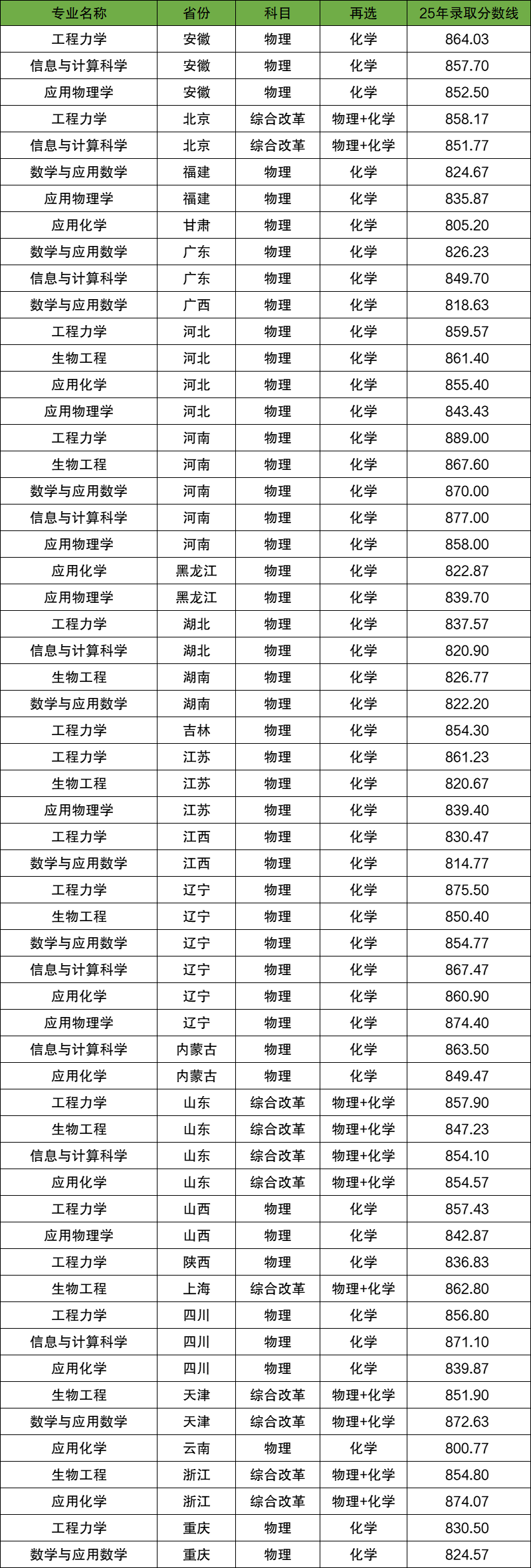 | 专业名称 | 省份 | 科目 | 再选 | 25年录取分数线 |
|---|---|---|---|---|
| 工程力学 | 安徽 | 物理 | 化学 | 864.03 |
| 信息与计算科学 | 安徽 | 物理 | 化学 | 857.70 |
| 应用物理学 | 安徽 | 物理 | 化学 | 852.50 |
| 工程力学 | 北京 | 综合改革 | 物理+化学 | 858.17 |
| 信息与计算科学 | 北京 | 综合改革 | 物理+化学 | 851.77 |
| 数学与应用数学 | 福建 | 物理 | 化学 | 824.67 |
| 应用物理学 | 福建 | 物理 | 化学 | 835.87 |
| 应用化学 | 甘肃 | 物理 | 化学 | 805.20 |
| 数学与应用数学 | 广东 | 物理 | 化学 | 826.23 |
| 信息与计算科学 | 广东 | 物理 | 化学 | 849.70 |
| 数学与应用数学 | 广西 | 物理 | 化学 | 818.63 |
| 工程力学 | 河北 | 物理 | 化学 | 859.57 |
| 生物工程 | 河北 | 物理 | 化学 | 861.40 |
| 应用化学 | 河北 | 物理 | 化学 | 855.40 |
| 应用物理学 | 河北 | 物理 | 化学 | 843.43 |
| 工程力学 | 河南 | 物理 | 化学 | 889.00 |
| 生物工程 | 河南 | 物理 | 化学 | 867.60 |
| 数学与应用数学 | 河南 | 物理 | 化学 | 870.00 |
| 信息与计算科学 | 河南 | 物理 | 化学 | 877.00 |
| 应用物理学 | 河南 | 物理 | 化学 | 858.00 |
| 应用化学 | 黑龙江 | 物理 | 化学 | 822.87 |
| 应用物理学 | 黑龙江 | 物理 | 化学 | 839.70 |
| 工程力学 | 湖北 | 物理 | 化学 | 837.57 |
| 信息与计算科学 | 湖北 | 物理 | 化学 | 820.90 |
| 生物工程 | 湖南 | 物理 | 化学 | 826.77 |
| 数学与应用数学 | 湖南 | 物理 | 化学 | 822.20 |
| 工程力学 | 吉林 | 物理 | 化学 | 854.30 |
| 工程力学 | 江苏 | 物理 | 化学 | 861.23 |
| 生物工程 | 江苏 | 物理 | 化学 | 820.67 |
| 应用物理学 | 江苏 | 物理 | 化学 | 839.40 |
| 工程力学 | 江西 | 物理 | 化学 | 830.47 |
| 数学与应用数学 | 江西 | 物理 | 化学 | 814.77 |
| 工程力学 | 辽宁 | 物理 | 化学 | 875.50 |
| 生物工程 | 辽宁 | 物理 | 化学 | 850.40 |
| 数学与应用数学 | 辽宁 | 物理 | 化学 | 854.77 |
| 信息与计算科学 | 辽宁 | 物理 | 化学 | 867.47 |
| 应用化学 | 辽宁 | 物理 | 化学 | 860.90 |
| 应用物理学 | 辽宁 | 物理 | 化学 | 874.40 |
| 信息与计算科学 | 内蒙古 | 物理 | 化学 | 863.50 |
| 应用化学 | 内蒙古 | 物理 | 化学 | 849.47 |
| 工程力学 | 山东 | 综合改革 | 物理+化学 | 857.90 |
| 生物工程 | 山东 | 综合改革 | 物理+化学 | 847.23 |
| 信息与计算科学 | 山东 | 综合改革 | 物理+化学 | 854.10 |
| 应用化学 | 山东 | 综合改革 | 物理+化学 | 854.57 |
| 工程力学 | 山西 | 物理 | 化学 | 857.43 |
| 应用物理学 | 山西 | 物理 | 化学 | 842.87 |
| 工程力学 | 陕西 | 物理 | 化学 | 836.83 |
| 生物工程 | 上海 | 综合改革 | 物理+化学 | 862.80 |
| 工程力学 | 四川 | 物理 | 化学 | 856.80 |
| 信息与计算科学 | 四川 | 物理 | 化学 | 871.10 |
| 应用化学 | 四川 | 物理 | 化学 | 839.87 |
| 生物工程 | 天津 | 综合改革 | 物理+化学 | 851.90 |
| 数学与应用数学 | 天津 | 综合改革 | 物理+化学 | 872.63 |
| 应用化学 | 云南 | 物理 | 化学 | 800.77 |
| 生物工程 | 浙江 | 综合改革 | 物理+化学 | 854.80 |
| 应用化学 | 浙江 | 综合改革 | 物理+化学 | 874.07 |
| 工程力学 | 重庆 | 物理 | 化学 | 830.50 |
| 数学与应用数学 | 重庆 | 物理 | 化学 | 824.57 |